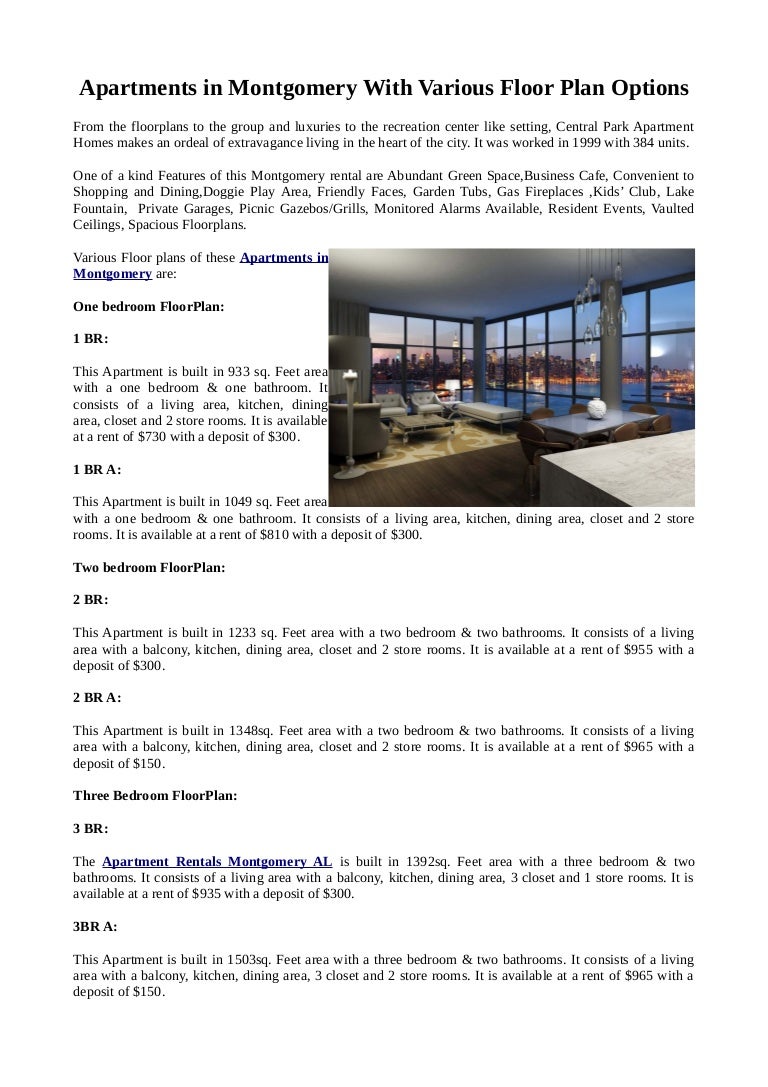 Apartments in Montgomery With Various Floor Plan Options

From the floorplans to the group and luxuries to the recreation center like setting, Central Park Apartment Homes makes an ordeal of extravagance living in the heart of the city. It was worked in 1999 with 384 units.

One of a kind Features of this Montgomery rental are Abundant Green Space,Business Cafe, Convenient to Shopping and Dining,Doggie Play Area, Friendly Faces, Garden Tubs, Gas Fireplaces ,Kids' Club, Lake Fountain, Private Garages, Picnic Gazebos/Grills, Monitored Alarms Available, Resident Events, Vaulted Ceilings, Spacious Floorplans.

Various Floor plans of these Apartments in Montgomery are:

One bedroom FloorPlan:

1 BR:

This Apartment is built in 933 sq. Feet area with a one bedroom & one bathroom. It consists of a living area, kitchen, dining area, closet and 2 store rooms. It is available at a rent of $730 with a deposit of $300.

1 BR A:

This Apartment is built in 1049 sq. Feet area with a one bedroom & one bathroom. It consists of a living area, kitchen, dining area, closet and 2 store rooms. It is available at a rent of $810 with a deposit of $300.

Two bedroom FloorPlan:

2 BR:

This Apartment is built in 1233 sq. Feet area with a two bedroom & two bathrooms. It consists of a living area with a balcony, kitchen, dining area, closet and 2 store rooms. It is available at a rent of $955 with a deposit of $300.

2 BR A:

This Apartment is built in 1348sq. Feet area with a two bedroom & two bathrooms. It consists of a living area with a balcony, kitchen, dining area, closet and 2 store rooms. It is available at a rent of $965 with a deposit of $150.

Three Bedroom FloorPlan:

3 BR:

The Apartment Rentals Montgomery AL is built in 1392sq. Feet area with a three bedroom & two bathrooms. It consists of a living area with a balcony, kitchen, dining area, 3 closet and 1 store rooms. It is available at a rent of $935 with a deposit of $300.

3BR A:

This Apartment is built in 1503sq. Feet area with a three bedroom & two bathrooms. It consists of a living area with a balcony, kitchen, dining area, 3 closet and 2 store rooms. It is available at a rent of $965 with a deposit of $150.